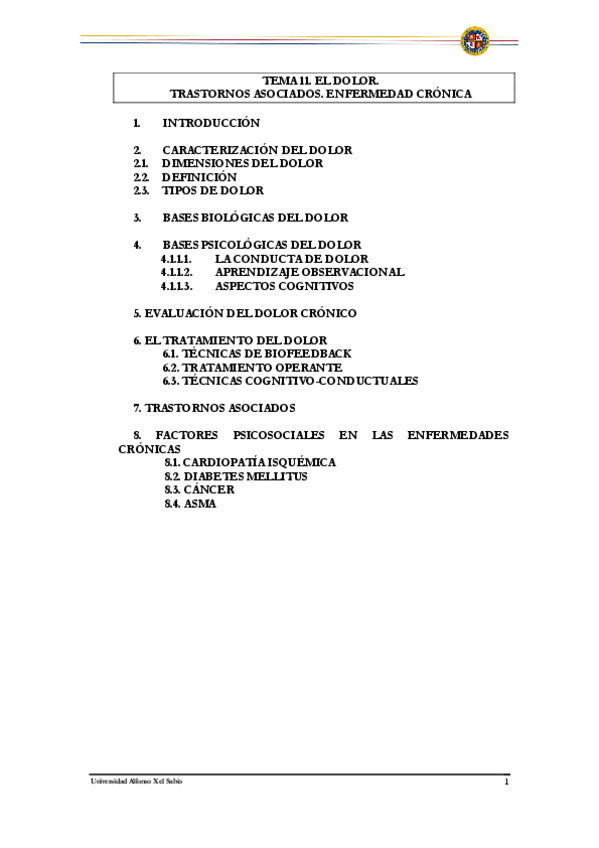 TEMA 11. EL DOLOR.
TRASTORNOS ASOCIADOS. ENFERMEDAD CRÓNICA

1. INTRODUCCIÓN

2. CARACTERIZACIÓN DEL DOLOR
2.1. DIMENSIONES DEL DOLOR
2.2. DEFINICIÓN
2.3. TIPOS DE DOLOR

3. BASES BIOLÓGICAS DEL DOLOR

4. BASES PSICOLÓGICAS DEL DOLOR
4.1.1.1. LA CONDUCTA DE DOLOR
4.1.1.2. APRENDIZAJE OBSERVACIONAL
4.1.1.3. ASPECTOS COGNITIVOS

5. EVALUACIÓN DEL DOLOR CRÓNICO

6. EL TRATAMIENTO DEL DOLOR
6.1. TÉCNICAS DE BIOFEEDBACK
6.2. TRATAMIENTO OPERANTE
6.3. TÉCNICAS COGNITIVO-CONDUCTUALES

7. TRASTORNOS ASOCIADOS

8. FACTORES PSICOSOCIALES EN LAS ENFERMEDADES CRÓNICAS
8.1. CARDIOPATÍA ISQUÉMICA
8.2. DIABETES MELLITUS
8.3. CÁNCER
8.4. ASMA

Universidad Alfonso X el Sabio 1